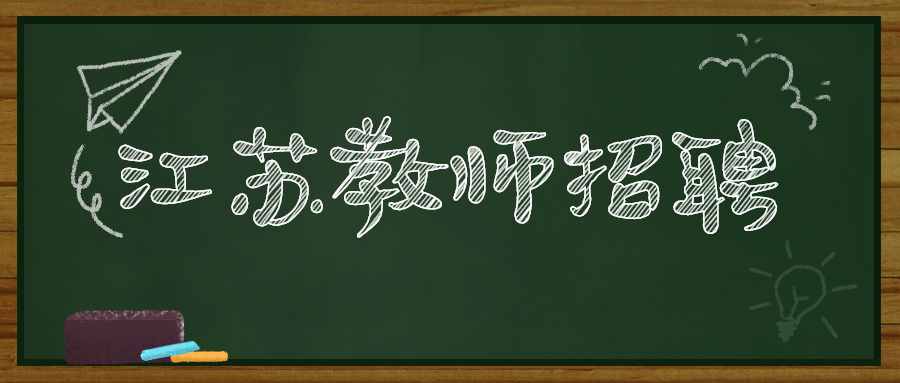 江苏教师招聘